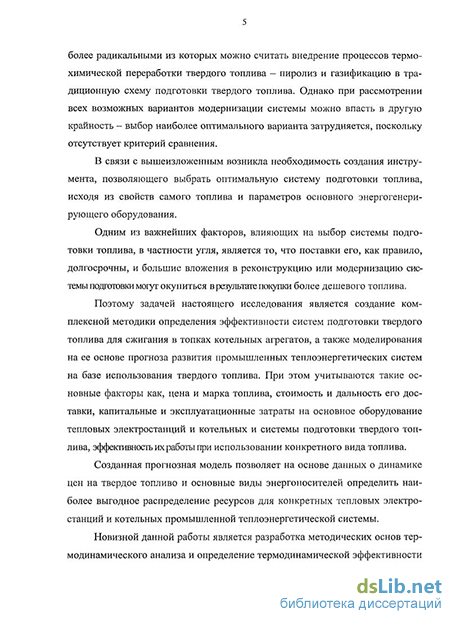 5

более радикальными из которых можно считать внедрение процессов термохимической переработки твердого топлива – пиролиз и газификацию в традиционную схему подготовки твердого топлива. Однако при рассмотрении всех возможных вариантов модернизации системы можно впасть в другую крайность – выбор наиболее оптимального варианта затрудняется, поскольку отсутствует критерий сравнения.

В связи с вышеизложенным возникла необходимость создания инструмента, позволяющего выбрать оптимальную систему подготовки топлива, исходя из свойств самого топлива и параметров основного энергогенерирующего оборудования.

Одним из важнейших факторов, влияющих на выбор системы подготовки топлива, в частности угля, является то, что поставки его, как правило, долгосрочны, и большие вложения в реконструкцию или модернизацию системы подготовки могут окупиться в результате покупки более дешевого топлива.

Поэтому задачей настоящего исследования является создание комплексной методики определения эффективности систем подготовки твердого топлива для сжигания в топках котельных агрегатов, а также моделирования на ее основе прогноза развития промышленных теплоэнергетических систем на базе использования твердого топлива. При этом учитываются такие основные факторы как, цена и марка топлива, стоимость и дальность его доставки, капитальные и эксплуатационные затраты на основное оборудование тепловых электростанций и котельных и системы подготовки твердого топлива, эффективность их работы при использовании конкретного вида топлива.

Созданная прогнозная модель позволяет на основе данных о динамике цен на твердое топливо и основные виды энергоносителей определить наиболее выгодное распределение ресурсов для конкретных тепловых электростанций и котельных промышленной теплоэнергетической системы.

Новизной данной работы является разработка методических основ термодинамического анализа и определение термодинамической эффективности

dsLib.net
библиотека диссертаций